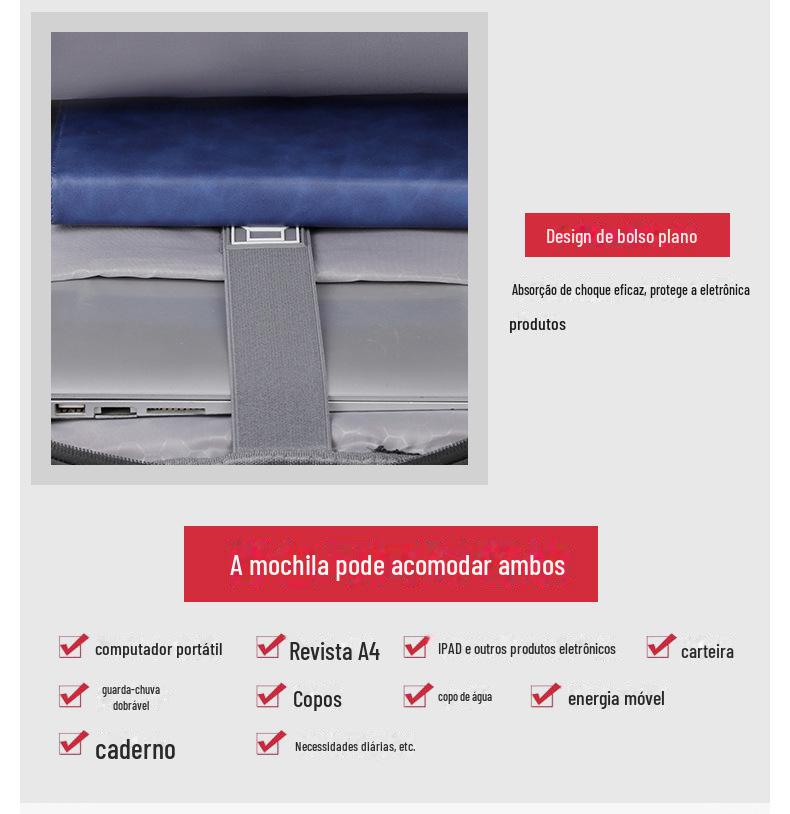 Design de bolso plano

Absorção de choque eficaz, protege a eletrônica produtos

A mochila pode acomodar ambos

computador portátil
Revista A4
IPAD e outros produtos eletrônicos
carteira
guarda-chuva dobrável
Copos
copo de água
energia móvel
caderno
Necessidades diárias, etc.